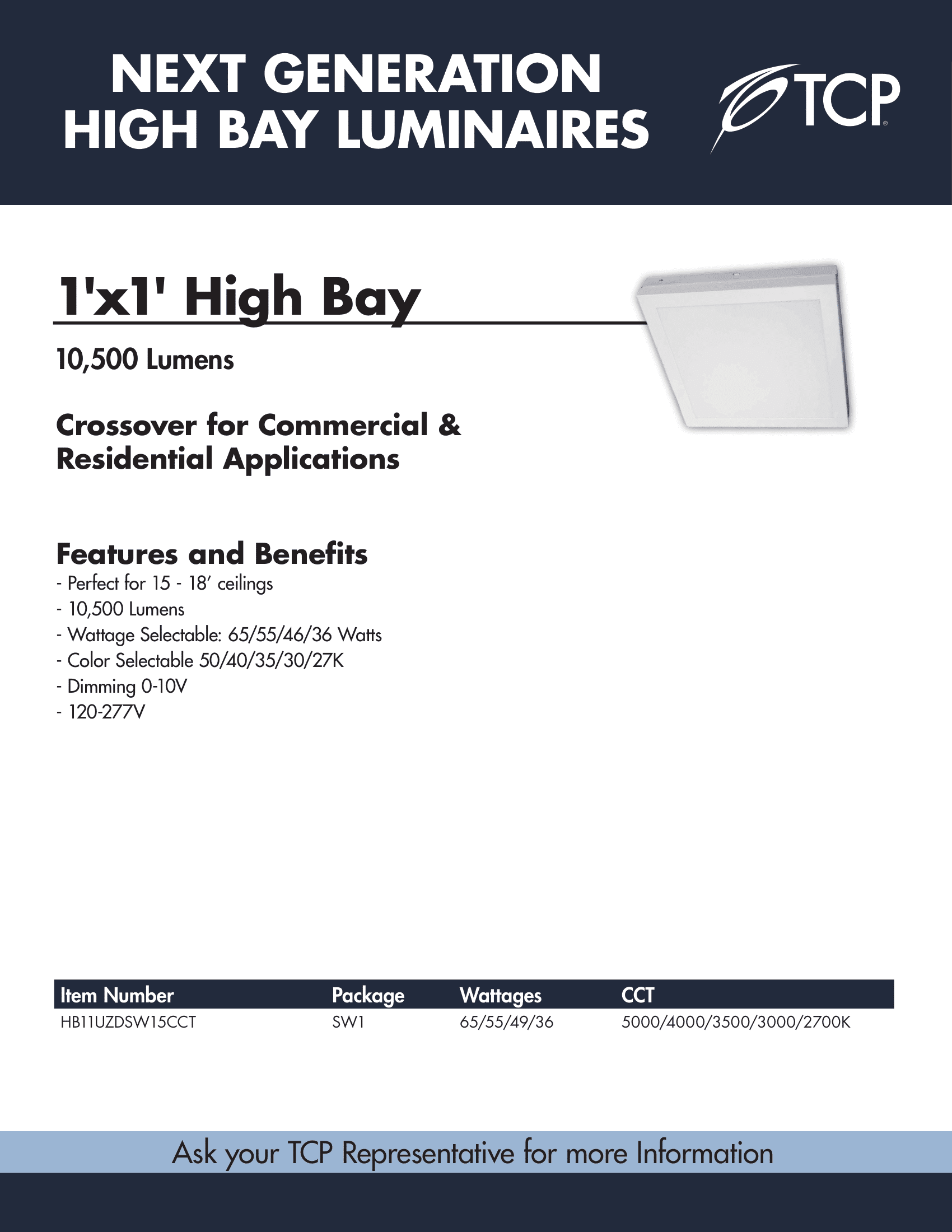 NEXT GENERATION HIGH BAY LUMINAIRES

TCP®

1'x1' High Bay

10,500 Lumens

Crossover for Commercial & Residential Applications

Features and Benefits
- Perfect for 15 - 18′ ceilings
- 10,500 Lumens
- Wattage Selectable: 65/55/46/36 Watts
- Color Selectable 50/40/35/30/27K
- Dimming 0-10V
- 120-277V

| Item Number | Package | Wattages | CCT |
|---|---|---|---|
| HB11UZDSW15CCT | SW1 | 65/55/49/36 | 5000/4000/3500/3000/2700K |

Ask your TCP Representative for more Information